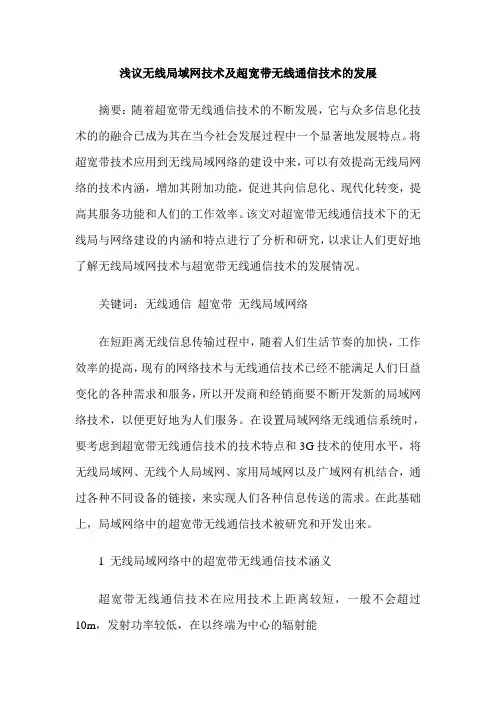 浅议无线局域网技术及超宽带无线通信技术的发展

摘要：随着超宽带无线通信技术的不断发展，它与众多信息化技术的的融合已成为其在当今社会发展过程中一个显著地发展特点。将超宽带技术应用到无线局域网络的建设中来，可以有效提高无线局网络的技术内涵，增加其附加功能，促进其向信息化、现代化转变，提高其服务功能和人们的工作效率。该文对超宽带无线通信技术下的无线局与网络建设的内涵和特点进行了分析和研究，以求让人们更好地了解无线局域网技术与超宽带无线通信技术的发展情况。

关键词：无线通信 超宽带 无线局域网络

在短距离无线信息传输过程中，随着人们生活节奏的加快，工作效率的提高，现有的网络技术与无线通信技术已经不能满足人们日益变化的各种需求和服务，所以开发商和经销商要不断开发新的局域网络技术，以便更好地为人们服务。在设置局域网络无线通信系统时，要考虑到超宽带无线通信技术的技术特点和3G技术的使用水平，将无线局域网、无线个人局域网、家用局域网以及广域网有机结合，通过各种不同设备的链接，来实现人们各种信息传送的需求。在此基础上，局域网络中的超宽带无线通信技术被研究和开发出来。

1 无线局域网络中的超宽带无线通信技术涵义

超宽带无线通信技术在应用技术上距离较短，一般不会超过10m，发射功率较低，在以终端为中心的辐射能